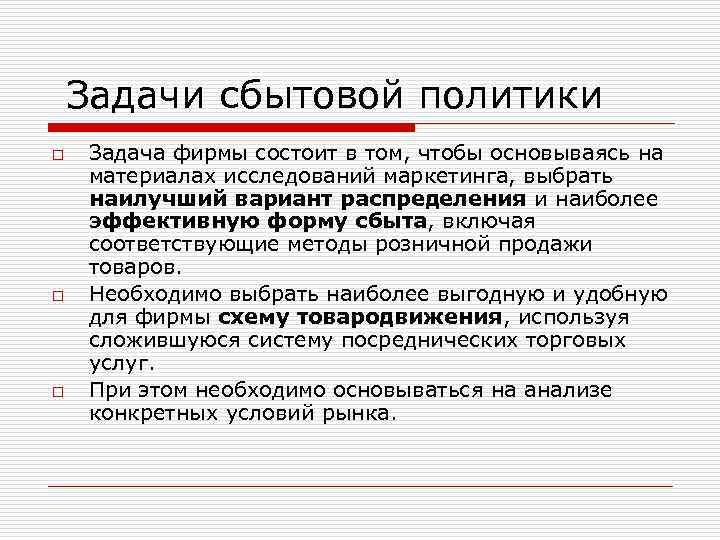 Задачи сбытовой политики

Задача фирмы состоит в том, чтобы основываясь на материалах исследований маркетинга, выбрать наилучший вариант распределения и наиболее эффективную форму сбыта, включая соответствующие методы розничной продажи товаров.

Необходимо выбрать наиболее выгодную и удобную для фирмы схему товародвижения, используя сложившуюся систему посреднических торговых услуг.

При этом необходимо основываться на анализе конкретных условий рынка.